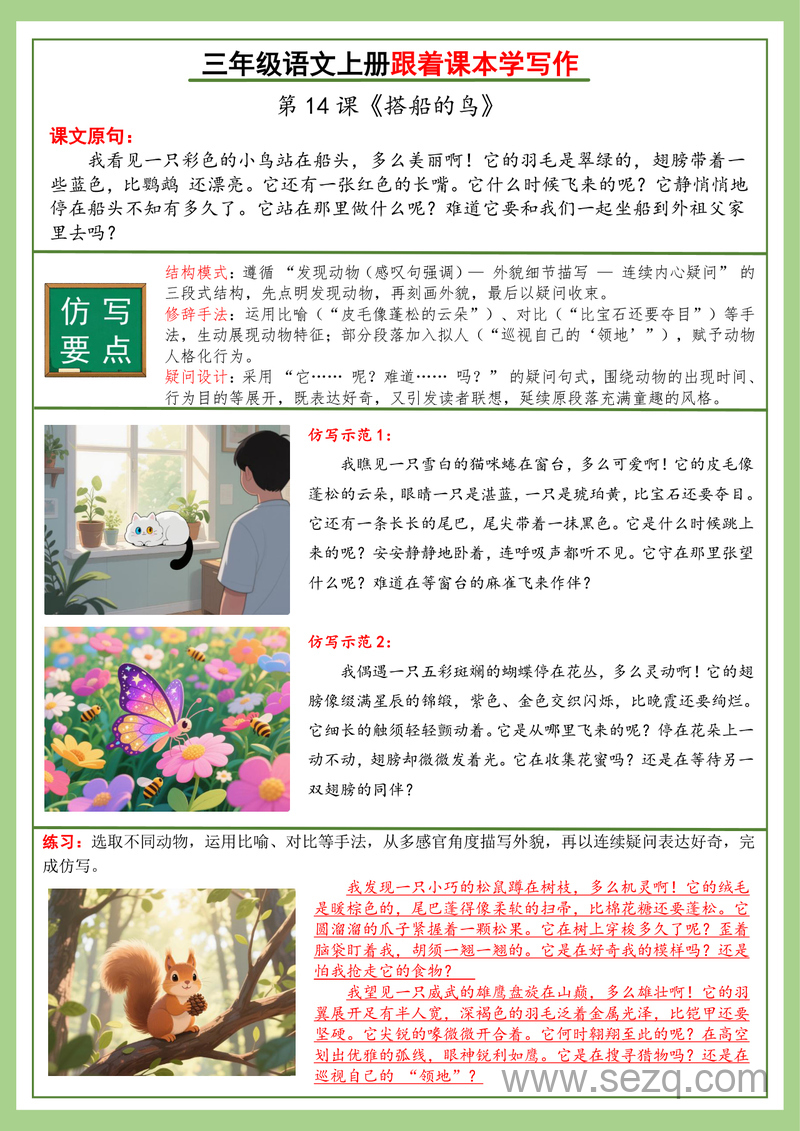 三年级语文上册跟着课本学写作

第 14 课《搭船的鸟》

课文原句：

我看见一只彩色的小鸟站在船头，多么美丽啊！它的羽毛是翠绿的，翅膀带着一些蓝色，比鹦鹉 还漂亮。它还有一张红色的长嘴。它什么时候飞来的呢？它静悄悄地停在船头不知有多久了。它站在那里做什么呢？难道它要和我们一起坐船到外祖父家里去吗？

仿写要点

结构模式：遵循 “发现动物（感叹句强调）— 外貌细节描写 — 连续内心疑问” 的三段式结构，先点明发现动物，再刻画外貌，最后以疑问收束。

修辞手法：运用比喻（“皮毛像蓬松的云朵”）、对比（“比宝石还要夺目”）等手法，生动展现动物特征；部分段落加入拟人（“巡视自己的‘领地’”），赋予动物人格化行为。

疑问设计：采用 “它…… 呢？难道…… 吗？” 的疑问句式，围绕动物的出现时间、行为目的等展开，既表达好奇，又引发读者联想，延续原段落充满童趣的风格。

仿写示范 1：

我瞧见一只雪白的猫咪蜷在窗台，多么可爱啊！它的皮毛像蓬松的云朵，眼睛一只是湛蓝，一只是琥珀黄，比宝石还要夺目。它还有一条长长的尾巴，尾尖带着一抹黑色。它是什么时候跳上来的呢？安安静静地卧着，连呼吸声都听不见。它守在那里张望什么呢？难道在等窗台的麻雀飞来作伴？

仿写示范 2：

我偶遇一只五彩斑斓的蝴蝶停在花丛，多么灵动啊！它的翅膀像缀满星辰的锦缎，紫色、金色交织闪烁，比晚霞还要绚烂。它细长的触须轻轻颤动着。它是从哪里飞来的呢？停在花朵上一动不动，翅膀却微微发着光。它在收集花蜜吗？还是在等待另一双翅膀的同伴？

练习：选取不同动物，运用比喻、对比等手法，从多感官角度描写外貌，再以连续疑问表达好奇，完成仿写。

我发现一只小巧的松鼠蹲在树枝，多么机灵啊！它的绒毛是暖棕色的，尾巴蓬得像柔软的扫帚，比棉花糖还要蓬松。它圆溜溜的爪子紧握着一颗松果。它在树上穿梭多久了呢？歪着脑袋盯着我，胡须一翘一翘的。它是在好奇我的模样吗？还是怕我抢走它的食物？

我望见一只威武的雄鹰盘旋在山巅，多么雄壮啊！它的羽翼展开足有半人宽，深褐色的羽毛泛着金属光泽，比铠甲还要坚硬。它尖锐的喙微微开合着。它何时翱翔至此的呢？在高空划出优雅的弧线，眼神锐利如鹰。它是在搜寻猎物吗？还是在巡视自己的 “领地”？

www.sezq.com